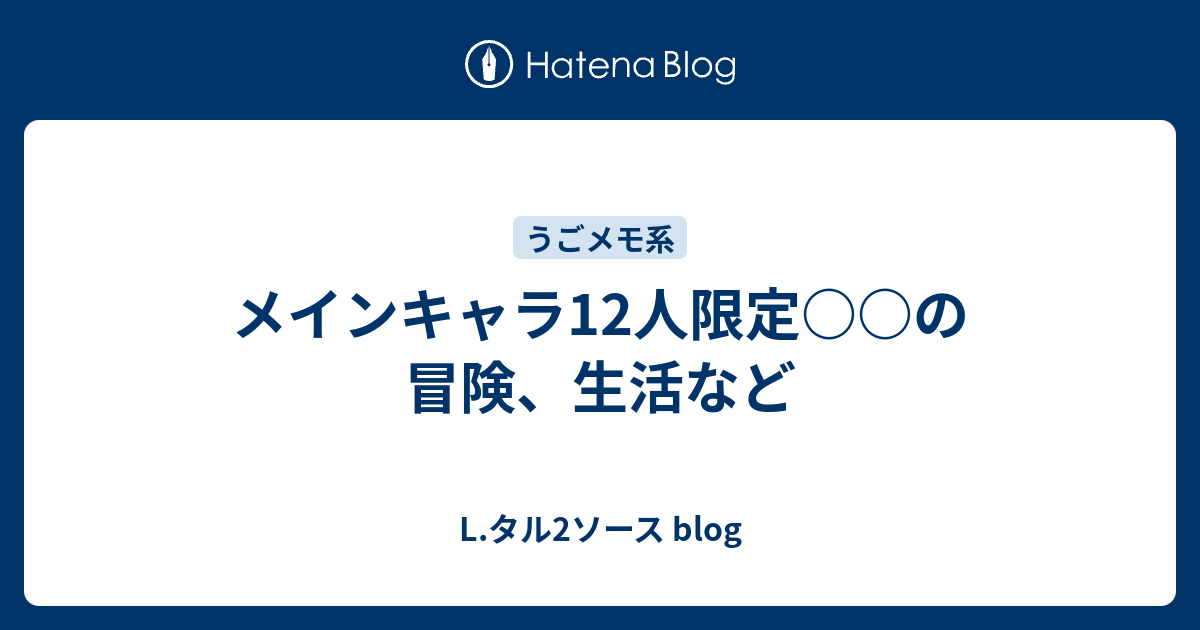 Hatena Blog

うごメモ系

メインキャラ12人限定○○の冒険、生活など

L.タル2ソース blog